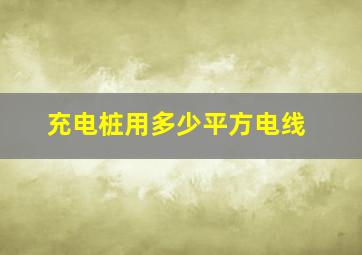 充电桩用多少平方电线